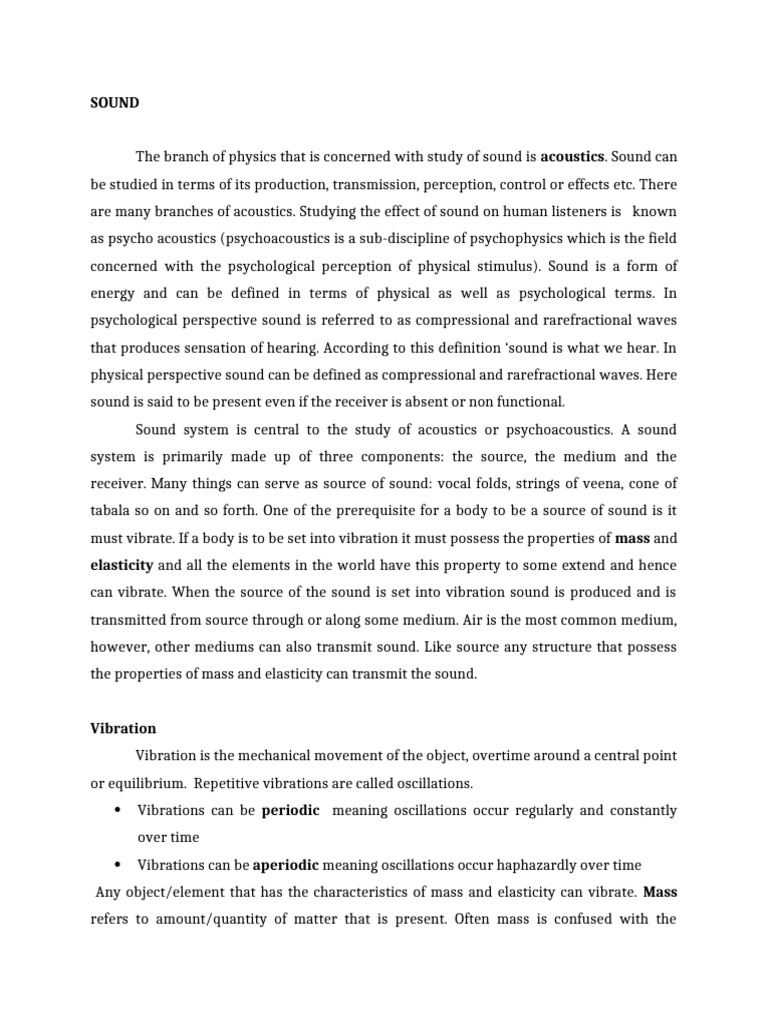 SOUND

The branch of physics that is concerned with study of sound is acoustics. Sound can be studied in terms of its production, transmission, perception, control or effects etc. There are many branches of acoustics. Studying the effect of sound on human listeners is known as psycho acoustics (psychoacoustics is a sub-discipline of psychophysics which is the field concerned with the psychological perception of physical stimulus). Sound is a form of energy and can be defined in terms of physical as well as psychological terms. In psychological perspective sound is referred to as compressional and rarefractional waves that produces sensation of hearing. According to this definition 'sound is what we hear. In physical perspective sound can be defined as compressional and rarefractional waves. Here sound is said to be present even if the receiver is absent or non functional.

Sound system is central to the study of acoustics or psychoacoustics. A sound system is primarily made up of three components: the source, the medium and the receiver. Many things can serve as source of sound: vocal folds, strings of veena, cone of tabala so on and so forth. One of the prerequisite for a body to be a source of sound is it must vibrate. If a body is to be set into vibration it must possess the properties of mass and elasticity and all the elements in the world have this property to some extend and hence can vibrate. When the source of the sound is set into vibration sound is produced and is transmitted from source through or along some medium. Air is the most common medium, however, other mediums can also transmit sound. Like source any structure that possess the properties of mass and elasticity can transmit the sound.

Vibration

Vibration is the mechanical movement of the object, overtime around a central point or equilibrium. Repetitive vibrations are called oscillations.

• Vibrations can be periodic meaning oscillations occur regularly and constantly over time
• Vibrations can be aperiodic meaning oscillations occur haphazardly over time

Any object/element that has the characteristics of mass and elasticity can vibrate. Mass refers to amount/quantity of matter that is present. Often mass is confused with the